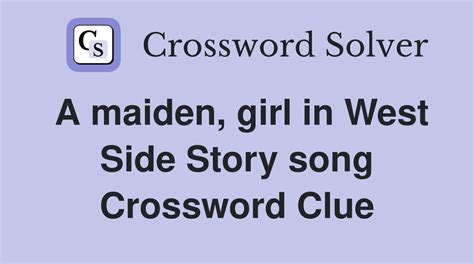 CS Crossword Solver

A maiden, girl in West Side Story song Crossword Clue